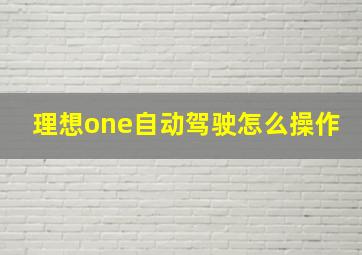 理想one自动驾驶怎么操作